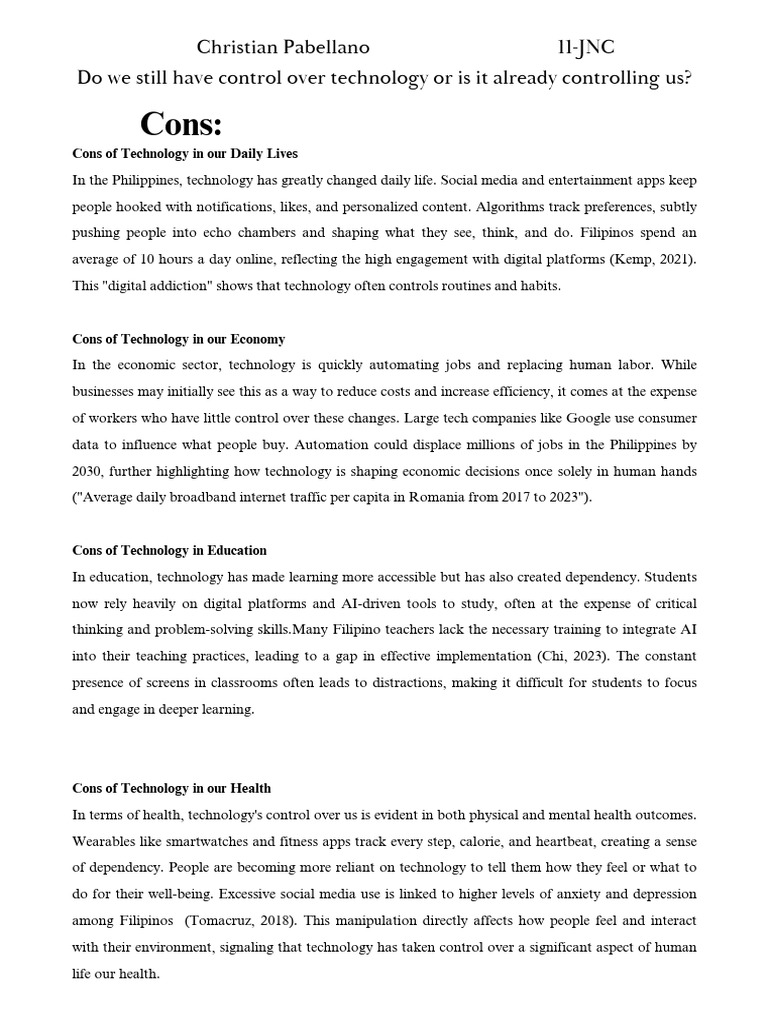 Christian Pabellano 11-JNC

Do we still have control over technology or is it already controlling us?

Cons:

Cons of Technology in our Daily Lives

In the Philippines, technology has greatly changed daily life. Social media and entertainment apps keep people hooked with notifications, likes, and personalized content. Algorithms track preferences, subtly pushing people into echo chambers and shaping what they see, think, and do. Filipinos spend an average of 10 hours a day online, reflecting the high engagement with digital platforms (Kemp, 2021). This "digital addiction" shows that technology often controls routines and habits.

Cons of Technology in our Economy

In the economic sector, technology is quickly automating jobs and replacing human labor. While businesses may initially see this as a way to reduce costs and increase efficiency, it comes at the expense of workers who have little control over these changes. Large tech companies like Google use consumer data to influence what people buy. Automation could displace millions of jobs in the Philippines by 2030, further highlighting how technology is shaping economic decisions once solely in human hands ("Average daily broadband internet traffic per capita in Romania from 2017 to 2023").

Cons of Technology in Education

In education, technology has made learning more accessible but has also created dependency. Students now rely heavily on digital platforms and AI-driven tools to study, often at the expense of critical thinking and problem-solving skills.Many Filipino teachers lack the necessary training to integrate AI into their teaching practices, leading to a gap in effective implementation (Chi, 2023). The constant presence of screens in classrooms often leads to distractions, making it difficult for students to focus and engage in deeper learning.

Cons of Technology in our Health

In terms of health, technology's control over us is evident in both physical and mental health outcomes. Wearables like smartwatches and fitness apps track every step, calorie, and heartbeat, creating a sense of dependency. People are becoming more reliant on technology to tell them how they feel or what to do for their well-being. Excessive social media use is linked to higher levels of anxiety and depression among Filipinos (Tomacruz, 2018). This manipulation directly affects how people feel and interact with their environment, signaling that technology has taken control over a significant aspect of human life our health.